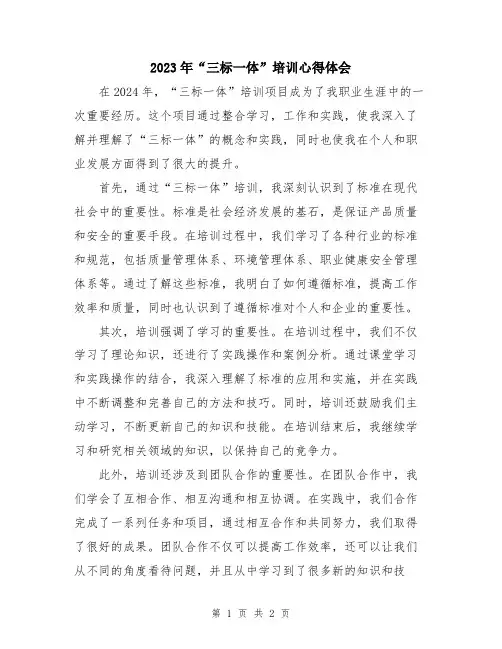 2023年“三标一体”培训心得体会

在2024年，“三标一体”培训项目成为了我职业生涯中的一次重要经历。这个项目通过整合学习，工作和实践，使我深入了解并理解了“三标一体”的概念和实践，同时也使我在个人和职业发展方面得到了很大的提升。

首先，通过“三标一体”培训，我深刻认识到了标准在现代社会中的重要性。标准是社会经济发展的基石，是保证产品质量和安全的重要手段。在培训过程中，我们学习了各种行业的标准和规范，包括质量管理体系、环境管理体系、职业健康安全管理体系等。通过了解这些标准，我明白了如何遵循标准，提高工作效率和质量，同时也认识到了遵循标准对个人和企业的重要性。

其次，培训强调了学习的重要性。在培训过程中，我们不仅学习了理论知识，还进行了实践操作和案例分析。通过课堂学习和实践操作的结合，我深入理解了标准的应用和实施，并在实践中不断调整和完善自己的方法和技巧。同时，培训还鼓励我们主动学习，不断更新自己的知识和技能。在培训结束后，我继续学习和研究相关领域的知识，以保持自己的竞争力。

此外，培训还涉及到团队合作的重要性。在团队合作中，我们学会了互相合作、相互沟通和相互协调。在实践中，我们合作完成了一系列任务和项目，通过相互合作和共同努力，我们取得了很好的成果。团队合作不仅可以提高工作效率，还可以让我们从不同的角度看待问题，并且从中学习到了很多新的知识和技

第 1 页 共 2 页